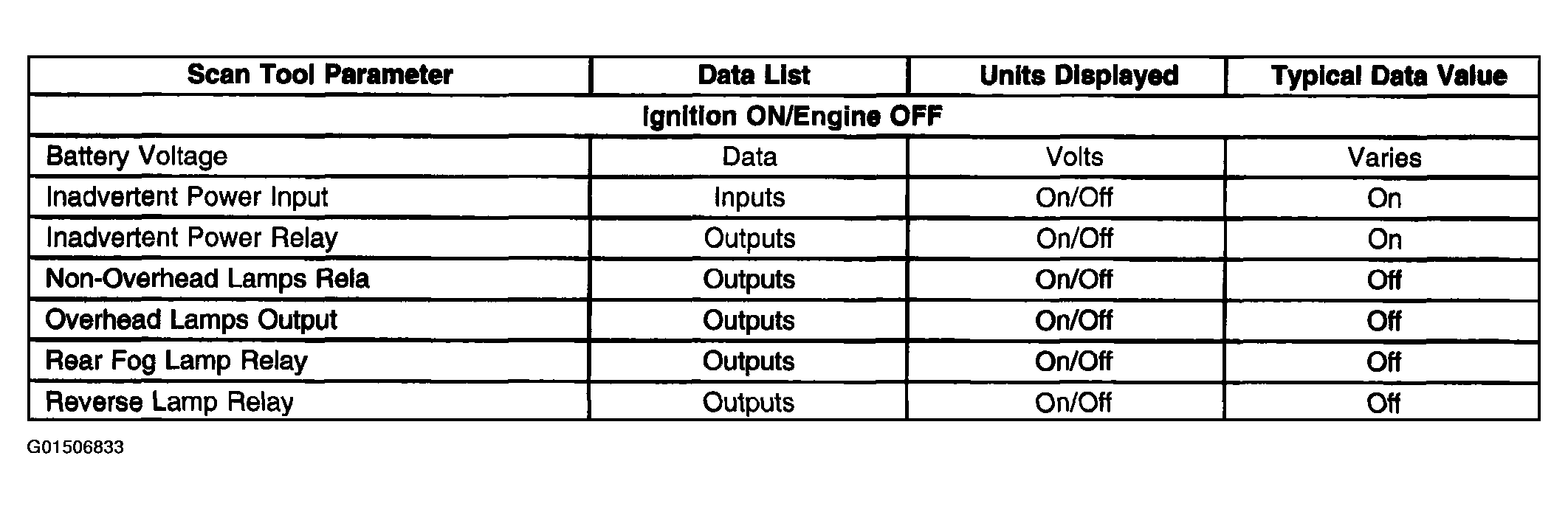 | Scan Tool Parameter | Data List | Units Displayed | Typical Data Value |
|---|---|---|---|
| Ignition ON/Engine OFF | | | |
| Battery Voltage | Data | Volts | Varies |
| Inadvertent Power Input | Inputs | On/Off | On |
| Inadvertent Power Relay | Outputs | On/Off | On |
| Non-Overhead Lamps Rela | Outputs | On/Off | Off |
| Overhead Lamps Output | Outputs | On/Off | Off |
| Rear Fog Lamp Relay | Outputs | On/Off | Off |
| Reverse Lamp Relay | Outputs | On/Off | Off |

G01506833